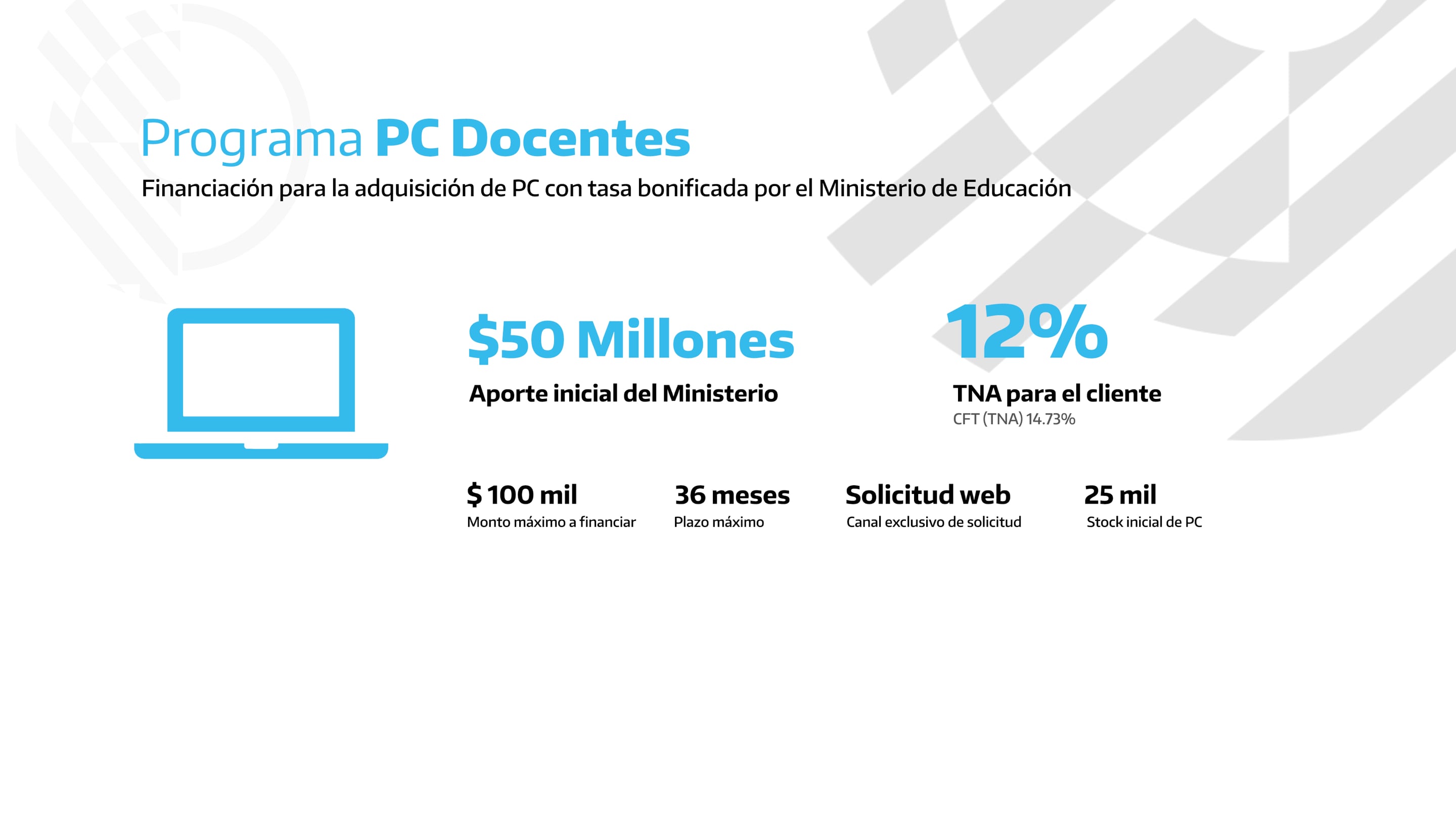 Programa PC Docentes
Financiación para la adquisición de PC con tasa bonificada por el Ministerio de Educación

$50 Millones
Aporte inicial del Ministerio

12%
TNA para el cliente
CFT (TNA) 14.73%

$ 100 mil
Monto máximo a financiar

36 meses
Plazo máximo

Solicitud web
Canal exclusivo de solicitud

25 mil
Stock inicial de PC